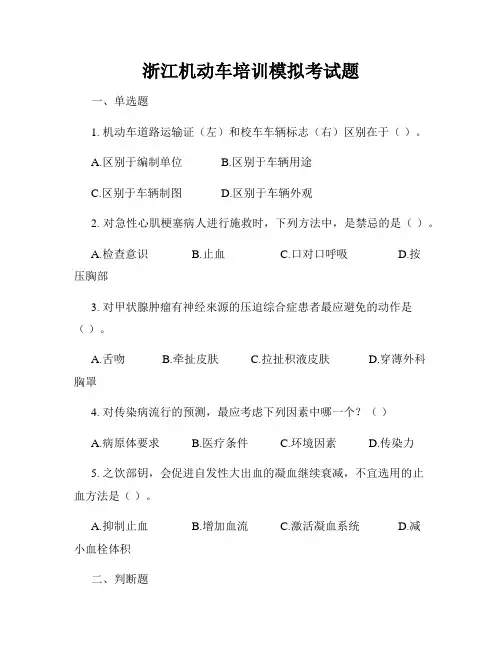 浙江机动车培训模拟考试题

一、单选题

1. 机动车道路运输证（左）和校车车辆标志（右）区别在于（ ）。

A.区别于编制单位　B.区别于车辆用途

C.区别于车辆制图　D.区别于车辆外观

2. 对急性心肌梗塞病人进行施救时，下列方法中，是禁忌的是（ ）。

A.检查意识　B.止血　C.口对口呼吸　D.按压胸部

3. 对甲状腺肿瘤有神经来源的压迫综合症患者最应避免的动作是（ ）。

A.舌吻　B.牵扯皮肤　C.拉扯积液皮肤　D.穿薄外科胸罩

4. 对传染病流行的预测，最应考虑下列因素中哪一个？（ ）

A.病原体要求　B.医疗条件　C.环境因素　D.传染力

5. 之饮部钥，会促进自发性大出血的凝血继续衰减，不宜选用的止血方法是（ ）。

A.抑制止血　B.增加血流　C.激活凝血系统　D.减小血栓体积

二、判断题